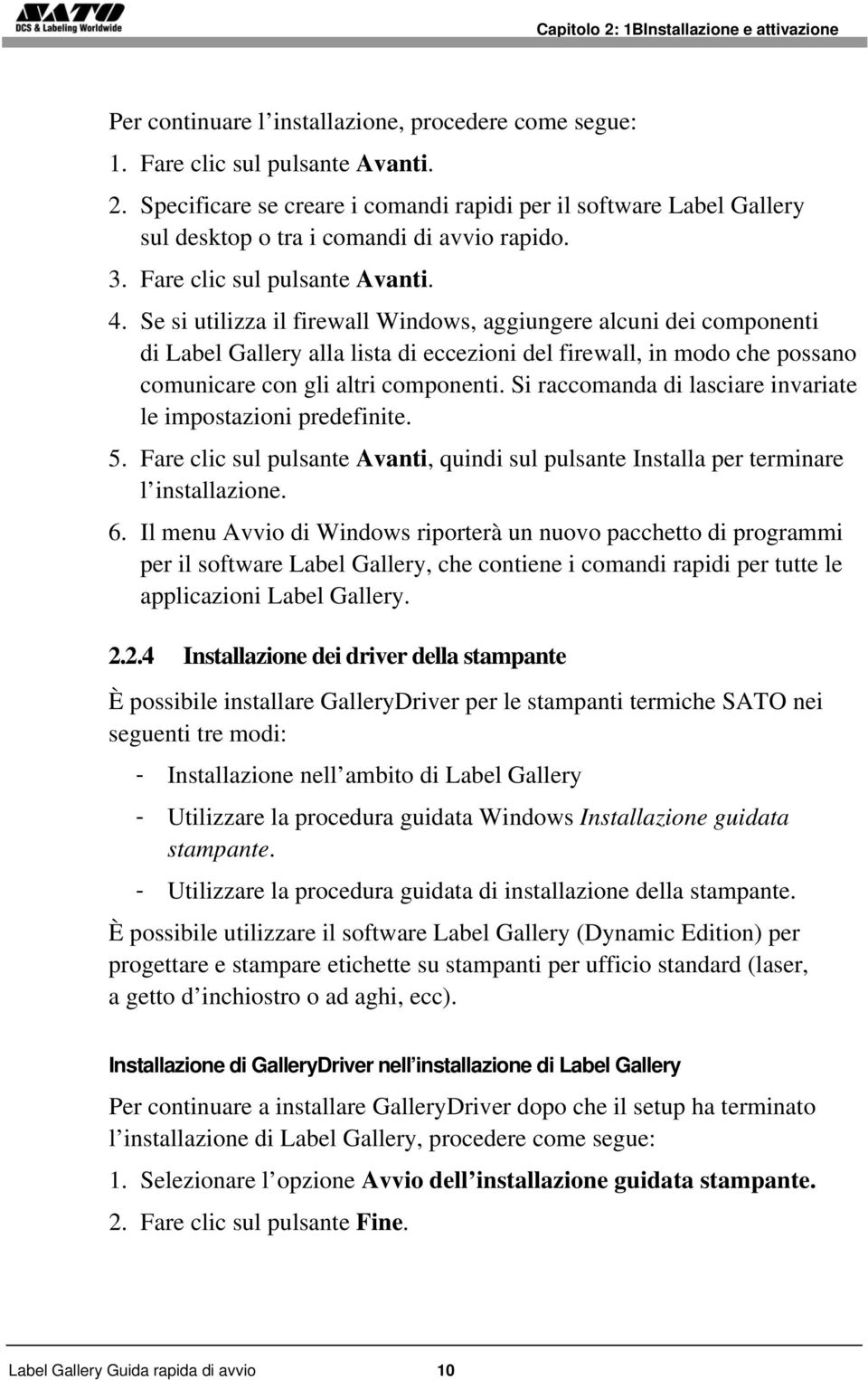 SATO
DCS & Labeling Worldwide

Capitolo 2: 1BInstallazione e attivazione

Per continuare l'installazione, procedere come segue:

1. Fare clic sul pulsante Avanti.
2. Specificare se creare i comandi rapidi per il software Label Gallery sul desktop o tra i comandi di avvio rapido.
3. Fare clic sul pulsante Avanti.
4. Se si utilizza il firewall Windows, aggiungere alcuni dei componenti di Label Gallery alla lista di eccezioni del firewall, in modo che possano comunicare con gli altri componenti. Si raccomanda di lasciare invariate le impostazioni predefinite.
5. Fare clic sul pulsante Avanti, quindi sul pulsante Installa per terminare l'installazione.
6. Il menu Avvio di Windows riporterà un nuovo pacchetto di programmi per il software Label Gallery, che contiene i comandi rapidi per tutte le applicazioni Label Gallery.

2.2.4 Installazione dei driver della stampante

È possibile installare GalleryDriver per le stampanti termiche SATO nei seguenti tre modi:

- Installazione nell'ambito di Label Gallery
- Utilizzare la procedura guidata Windows Installazione guidata stampante.
- Utilizzare la procedura guidata di installazione della stampante.

È possibile utilizzare il software Label Gallery (Dynamic Edition) per progettare e stampare etichette su stampanti per ufficio standard (laser, a getto d'inchiostro o ad aghi, ecc).

Installazione di GalleryDriver nell'installazione di Label Gallery

Per continuare a installare GalleryDriver dopo che il setup ha terminato l'installazione di Label Gallery, procedere come segue:

1. Selezionare l'opzione Avvio dell'installazione guidata stampante.
2. Fare clic sul pulsante Fine.

Label Gallery Guida rapida di avvio 10